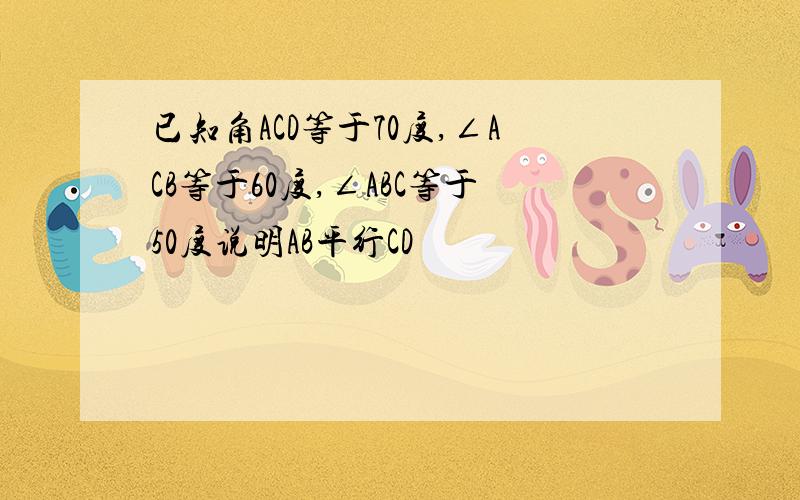 已知角ACD等于70度，∠ACB等于60度，∠ABC等于50度说明AB平行CD